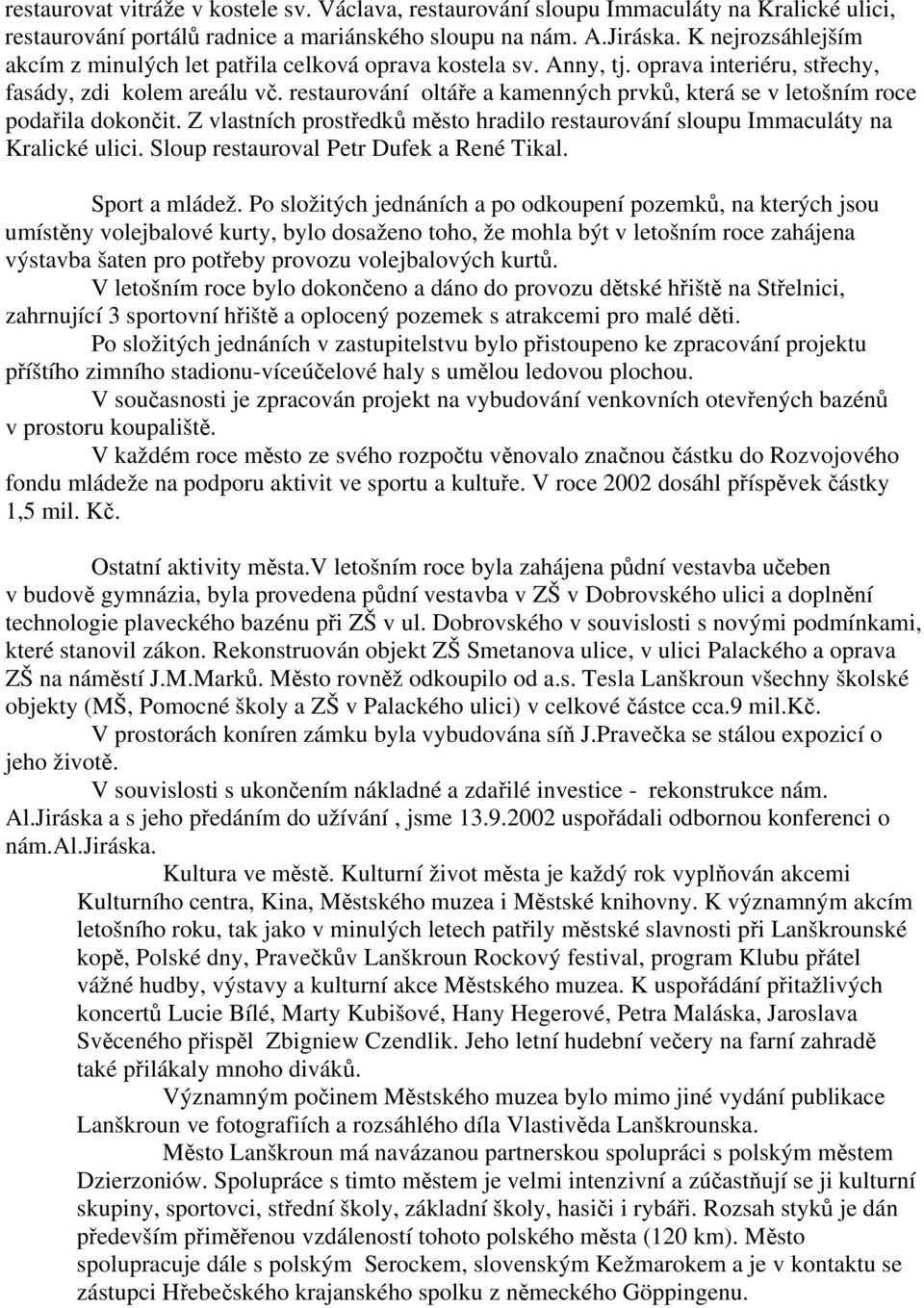 restaurovat vitráže v kostele sv. Václava, restaurování sloupu Immaculáty na Kralické ulici, restaurování portálů radnice a mariánského sloupu na nám. A.Jiráska. K nejrozsáhlejším akcím z minulých let patřila celková oprava kostela sv. Anny, tj. oprava interiéru, střechy, fasády, zdi kolem areálu vč. restaurování oltáře a kamenných prvků, která se v letošním roce podařila dokončit. Z vlastních prostředků město hradilo restaurování sloupu Immaculáty na Kralické ulici. Sloup restauroval Petr Dufek a René Tikal.

Sport a mládež. Po složitých jednáních a po odkoupení pozemků, na kterých jsou umístěny volejbalové kurty, bylo dosaženo toho, že mohla být v letošním roce zahájena výstavba šaten pro potřeby provozu volejbalových kurtů.

V letošním roce bylo dokončeno a dáno do provozu dětské hřiště na Střelnici, zahrnující 3 sportovní hřiště a oplocený pozemek s atrakcemi pro malé děti.

Po složitých jednáních v zastupitelstvu bylo přistoupeno ke zpracování projektu příštího zimního stadionu-víceúčelové haly s umělou ledovou plochou.

V současnosti je zpracován projekt na vybudování venkovních otevřených bazénů v prostoru koupaliště.

V každém roce město ze svého rozpočtu věnovalo značnou částku do Rozvojového fondu mládeže na podporu aktivit ve sportu a kultuře. V roce 2002 dosáhl příspěvek částky 1,5 mil. Kč.

Ostatní aktivity města.V letošním roce byla zahájena půdní vestavba učeben v budově gymnázia, byla provedena půdní vestavba v ZŠ v Dobrovského ulici a doplnění technologie plaveckého bazénu při ZŠ v ul. Dobrovského v souvislosti s novými podmínkami, které stanovil zákon. Rekonstruován objekt ZŠ Smetanova ulice, v ulici Palackého a oprava ZŠ na náměstí J.M.Marků. Město rovněž odkoupilo od a.s. Tesla Lanškroun všechny školské objekty (MŠ, Pomocné školy a ZŠ v Palackého ulici) v celkové částce cca.9 mil.Kč.

V prostorách koníren zámku byla vybudována síň J.Pravečka se stálou expozicí o jeho životě.

V souvislosti s ukončením nákladné a zdařilé investice - rekonstrukce nám. Al.Jiráska a s jeho předáním do užívání , jsme 13.9.2002 uspořádali odbornou konferenci o nám.Al.Jiráska.

Kultura ve městě. Kulturní život města je každý rok vyplňován akcemi Kulturního centra, Kina, Městského muzea i Městské knihovny. K významným akcím letošního roku, tak jako v minulých letech patřily městské slavnosti při Lanškrounské kopě, Polské dny, Pravečkův Lanškroun Rockový festival, program Klubu přátel vážné hudby, výstavy a kulturní akce Městského muzea. K uspořádání přitažlivých koncertů Lucie Bílé, Marty Kubišové, Hany Hegerové, Petra Maláska, Jaroslava Svěceného přispěl Zbigniew Czendlik. Jeho letní hudební večery na farní zahradě také přilákaly mnoho diváků.

Významným počinem Městského muzea bylo mimo jiné vydání publikace Lanškroun ve fotografiích a rozsáhlého díla Vlastivěda Lanškrounska.

Město Lanškroun má navázanou partnerskou spolupráci s polským městem Dzierzoniów. Spolupráce s timto městem je velmi intenzivní a zúčastňují se jí kulturní skupiny, sportovci, střední školy, základní školy, hasiči i rybáři. Rozsah styků je dán především přiměřenou vzdáleností tohoto polského města (120 km). Město spolupracuje dále s polským Serockem, slovenským Kežmarokem a je v kontaktu se zástupci Hřebečského krajanského spolku z německého Göppingenu.